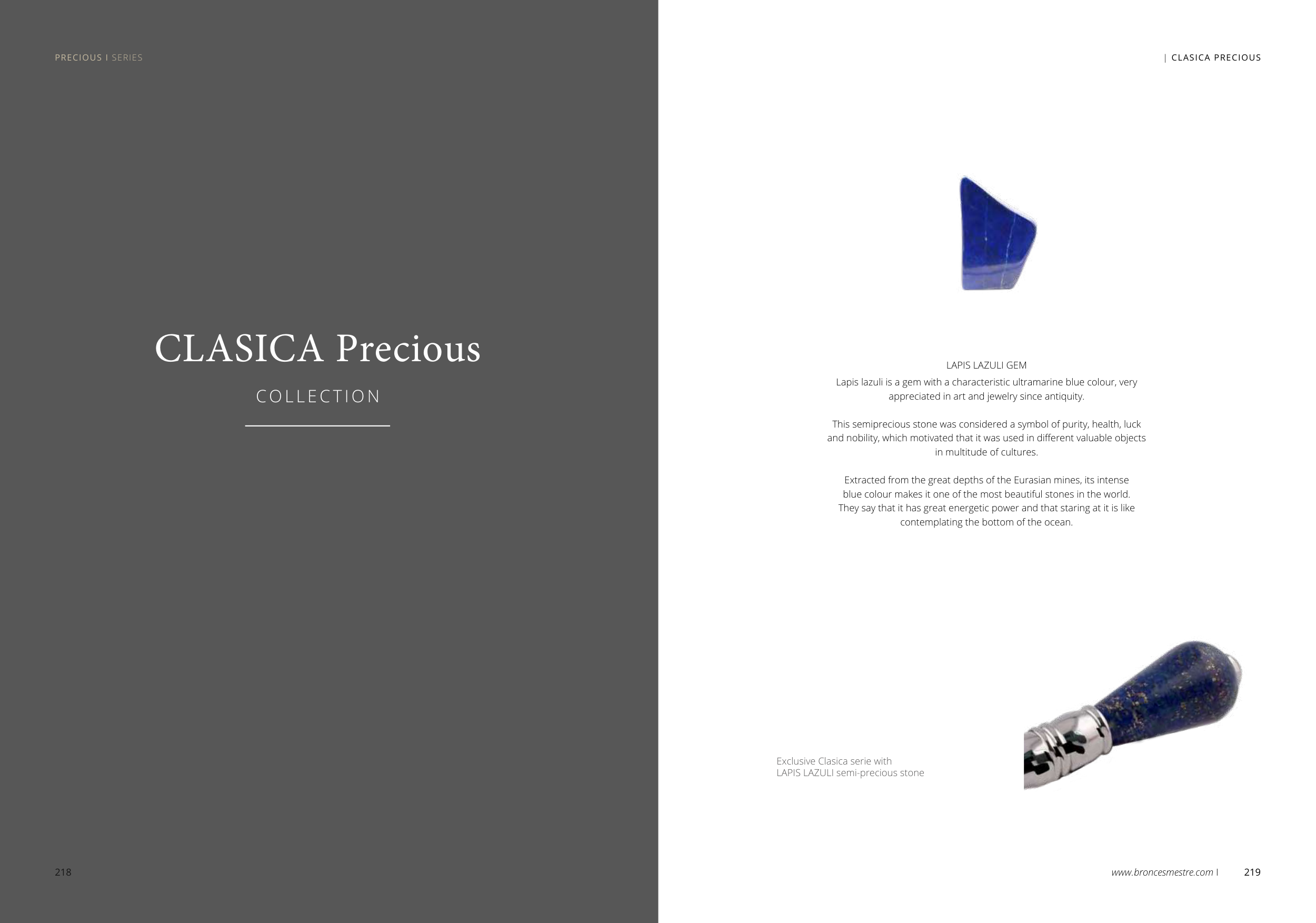 PRECIOUS I SERIES

CLASICA Precious

COLLECTION

218

| CLASICA PRECIOUS

LAPIS LAZULI GEM
Lapis lazuli is a gem with a characteristic ultramarine blue colour, very appreciated in art and jewelry since antiquity.

This semiprecious stone was considered a symbol of purity, health, luck and nobility, which motivated that it was used in different valuable objects in multitude of cultures.

Extracted from the great depths of the Eurasian mines, its intense blue colour makes it one of the most beautiful stones in the world. They say that it has great energetic power and that staring at it is like contemplating the bottom of the ocean.

Exclusive Clasica serie with
LAPIS LAZULI semi-precious stone

www.broncesmestre.com I 219